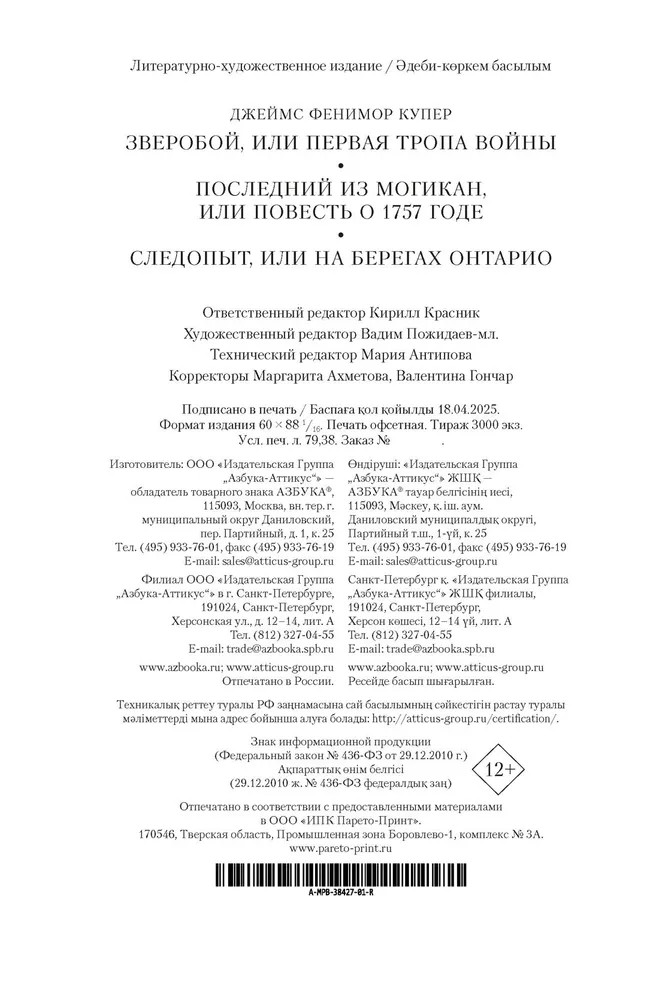 Литературно-художественное издание / Әдеби-көркем басылым

ДЖЕЙМС ФЕНИМОР КУПЕР

ЗВЕРОБОЙ, ИЛИ ПЕРВАЯ ТРОПА ВОЙНЫ

•

ПОСЛЕДНИЙ ИЗ МОГИКАН, ИЛИ ПОВЕСТЬ О 1757 ГОДЕ

•

СЛЕДОПЫТ, ИЛИ НА БЕРЕГАХ ОНТАРИО

Ответственный редактор Кирилл Красник
Художественный редактор Вадим Пожидаев-мл.
Технический редактор Мария Антипова
Корректоры Маргарита Ахметова, Валентина Гончар

Подписано в печать / Баспаға қол қойылды 18.04.2025.
Формат издания $60 \times 88\ ^1/_{16}$. Печать офсетная. Тираж 3000 экз.
Усл. печ. л. 79,38. Заказ №

Изготовитель: ООО «Издательская Группа „Азбука-Аттикус“» — обладатель товарного знака АЗБУКА®, 115093, Москва, вн. тер. г. муниципальный округ Даниловский, пер. Партийный, д. 1, к. 25
Тел. (495) 933-76-01, факс (495) 933-76-19
E-mail: sales@atticus-group.ru

Филиал ООО «Издательская Группа „Азбука-Аттикус“» в г. Санкт-Петербурге, 191024, Санкт-Петербург, Херсонская ул., д. 12–14, лит. А
Тел. (812) 327-04-55
E-mail: trade@azbooka.spb.ru

www.azbooka.ru; www.atticus-group.ru
Отпечатано в России.

Өндіруші: «Издательская Группа „Азбука-Аттикус“» ЖШҚ — АЗБУКА® тауар белгісінің иесі, 115093, Мәскеу, қ. іш. аум. Даниловский муниципалдық округі, Партийный т.ш., 1-үй, к. 25
Тел. (495) 933-76-01, факс (495) 933-76-19
E-mail: sales@atticus-group.ru

Санкт-Петербург қ. «Издательская Группа „Азбука-Аттикус“» ЖШҚ филиалы, 191024, Санкт-Петербург, Херсон көшесі, 12–14 үй, лит. А
Тел. (812) 327-04-55
E-mail: trade@azbooka.spb.ru

www.azbooka.ru; www.atticus-group.ru
Ресейде басып шығарылған.

Техникалық реттеу туралы РФ заңнамасына сай басылымның сәйкестігін растау туралы мәліметтерді мына адрес бойынша алуға болады: http://atticus-group.ru/certification/.

Знак информационной продукции
(Федеральный закон № 436-ФЗ от 29.12.2010 г.)
Ақпараттық өнім белгісі
(29.12.2010 ж. № 436-ФЗ федералдық заң)

12+

Отпечатано в соответствии с предоставленными материалами в ООО «ИПК Парето-Принт».
170546, Тверская область, Промышленная зона Боровлево-1, комплекс № 3А.
www.pareto-print.ru

A-MPB-38427-01-R